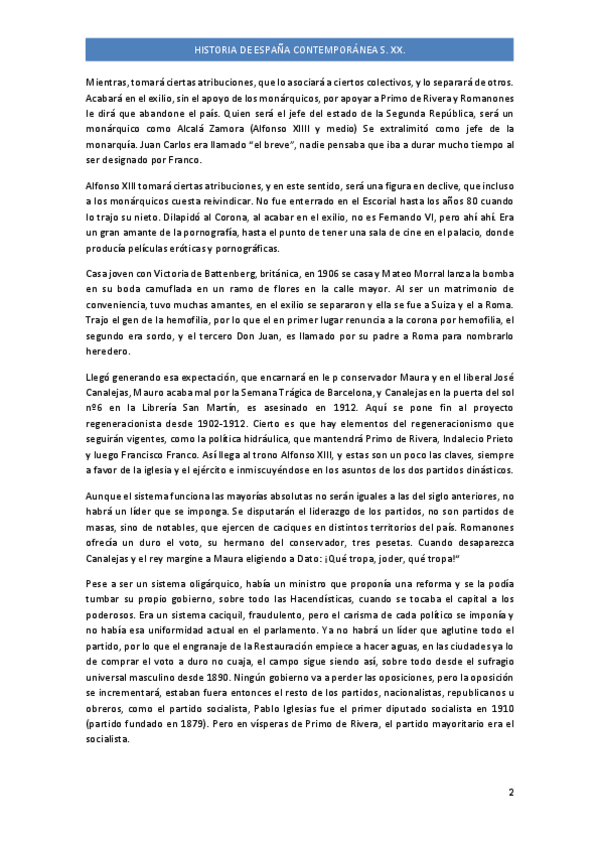 HISTORIA DE ESPAÑA CONTEMPORÁNEA S. XX.

Mientras, tomará ciertas atribuciones, que lo asociará a ciertos colectivos, y lo separará de otros. Acabará en el exilio, sin el apoyo de los monárquicos, por apoyar a Primo de Rivera y Romanones le dirá que abandone el país. Quien será el jefe del estado de la Segunda República, será un monárquico como Alcalá Zamora (Alfonso XIIII y medio) Se extralimitó como jefe de la monarquía. Juan Carlos era llamado "el breve", nadie pensaba que iba a durar mucho tiempo al ser designado por Franco.

Alfonso XIII tomará ciertas atribuciones, y en este sentido, será una figura en declive, que incluso a los monárquicos cuesta reivindicar. No fue enterrado en el Escorial hasta los años 80 cuando lo trajo su nieto. Dilapidó al Corona, al acabar en el exilio, no es Fernando VI, pero ahí ahí. Era un gran amante de la pornografía, hasta el punto de tener una sala de cine en el palacio, donde producía películas eróticas y pornográficas.

Casa joven con Victoria de Battenberg, británica, en 1906 se casa y Mateo Morral lanza la bomba en su boda camuflada en un ramo de flores en la calle mayor. Al ser un matrimonio de conveniencia, tuvo muchas amantes, en el exilio se separaron y ella se fue a Suiza y el a Roma. Trajo el gen de la hemofilia, por lo que el en primer lugar renuncia a la corona por hemofilia, el segundo era sordo, y el tercero Don Juan, es llamado por su padre a Roma para nombrarlo heredero.

Llegó generando esa expectación, que encarnará en le p conservador Maura y en el liberal José Canalejas, Mauro acaba mal por la Semana Trágica de Barcelona, y Canalejas en la puerta del sol nº6 en la Librería San Martín, es asesinado en 1912. Aquí se pone fin al proyecto regeneracionista desde 1902-1912. Cierto es que hay elementos del regeneracionismo que seguirán vigentes, como la política hidráulica, que mantendrá Primo de Rivera, Indalecio Prieto y luego Francisco Franco. Así llega al trono Alfonso XIII, y estas son un poco las claves, siempre a favor de la iglesia y el ejército e inmiscuyéndose en los asuntos de los dos partidos dinásticos.

Aunque el sistema funciona las mayorías absolutas no serán iguales a las del siglo anteriores, no habrá un líder que se imponga. Se disputarán el liderazgo de los partidos, no son partidos de masas, sino de notables, que ejercen de caciques en distintos territorios del país. Romanones ofrecía un duro el voto, su hermano del conservador, tres pesetas. Cuando desaparezca Canalejas y el rey margine a Maura eligiendo a Dato: ¡Qué tropa, joder, qué tropa!"

Pese a ser un sistema oligárquico, había un ministro que proponía una reforma y se la podía tumbar su propio gobierno, sobre todo las Hacendísticas, cuando se tocaba el capital a los poderosos. Era un sistema caciquil, fraudulento, pero el carisma de cada político se imponía y no había esa uniformidad actual en el parlamento. Ya no habrá un líder que aglutine todo el partido, por lo que el engranaje de la Restauración empiece a hacer aguas, en las ciudades ya lo de comprar el voto a duro no cuaja, el campo sigue siendo así, sobre todo desde el sufragio universal masculino desde 1890. Ningún gobierno va a perder las oposiciones, pero la oposición se incrementará, estaban fuera entonces el resto de los partidos, nacionalistas, republicanos u obreros, como el partido socialista, Pablo Iglesias fue el primer diputado socialista en 1910 (partido fundado en 1879). Pero en vísperas de Primo de Rivera, el partido mayoritario era el socialista.

2